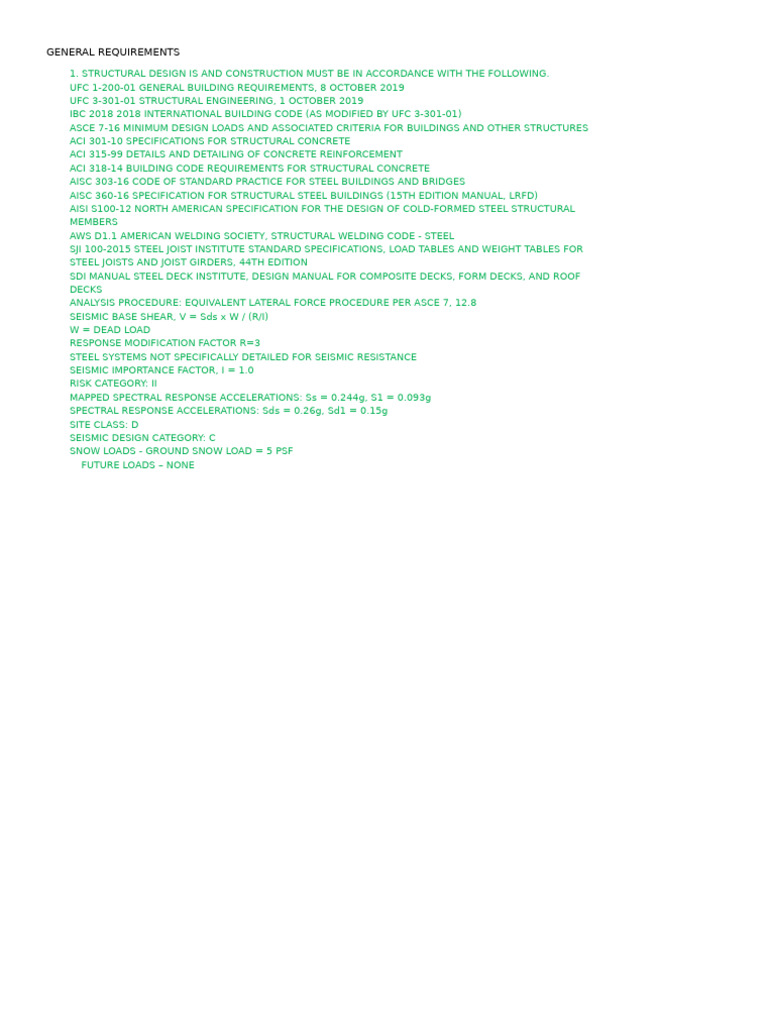 GENERAL REQUIREMENTS

1. STRUCTURAL DESIGN IS AND CONSTRUCTION MUST BE IN ACCORDANCE WITH THE FOLLOWING.
UFC 1-200-01 GENERAL BUILDING REQUIREMENTS, 8 OCTOBER 2019
UFC 3-301-01 STRUCTURAL ENGINEERING, 1 OCTOBER 2019
IBC 2018 2018 INTERNATIONAL BUILDING CODE (AS MODIFIED BY UFC 3-301-01)
ASCE 7-16 MINIMUM DESIGN LOADS AND ASSOCIATED CRITERIA FOR BUILDINGS AND OTHER STRUCTURES
ACI 301-10 SPECIFICATIONS FOR STRUCTURAL CONCRETE
ACI 315-99 DETAILS AND DETAILING OF CONCRETE REINFORCEMENT
ACI 318-14 BUILDING CODE REQUIREMENTS FOR STRUCTURAL CONCRETE
AISC 303-16 CODE OF STANDARD PRACTICE FOR STEEL BUILDINGS AND BRIDGES
AISC 360-16 SPECIFICATION FOR STRUCTURAL STEEL BUILDINGS (15TH EDITION MANUAL, LRFD)
AISI S100-12 NORTH AMERICAN SPECIFICATION FOR THE DESIGN OF COLD-FORMED STEEL STRUCTURAL MEMBERS
AWS D1.1 AMERICAN WELDING SOCIETY, STRUCTURAL WELDING CODE - STEEL
SJI 100-2015 STEEL JOIST INSTITUTE STANDARD SPECIFICATIONS, LOAD TABLES AND WEIGHT TABLES FOR STEEL JOISTS AND JOIST GIRDERS, 44TH EDITION
SDI MANUAL STEEL DECK INSTITUTE, DESIGN MANUAL FOR COMPOSITE DECKS, FORM DECKS, AND ROOF DECKS
ANALYSIS PROCEDURE: EQUIVALENT LATERAL FORCE PROCEDURE PER ASCE 7, 12.8
SEISMIC BASE SHEAR, V = Sds x W / (R/I)
W = DEAD LOAD
RESPONSE MODIFICATION FACTOR R=3
STEEL SYSTEMS NOT SPECIFICALLY DETAILED FOR SEISMIC RESISTANCE
SEISMIC IMPORTANCE FACTOR, I = 1.0
RISK CATEGORY: II
MAPPED SPECTRAL RESPONSE ACCELERATIONS: Ss = 0.244g, S1 = 0.093g
SPECTRAL RESPONSE ACCELERATIONS: Sds = 0.26g, Sd1 = 0.15g
SITE CLASS: D
SEISMIC DESIGN CATEGORY: C
SNOW LOADS - GROUND SNOW LOAD = 5 PSF
FUTURE LOADS – NONE